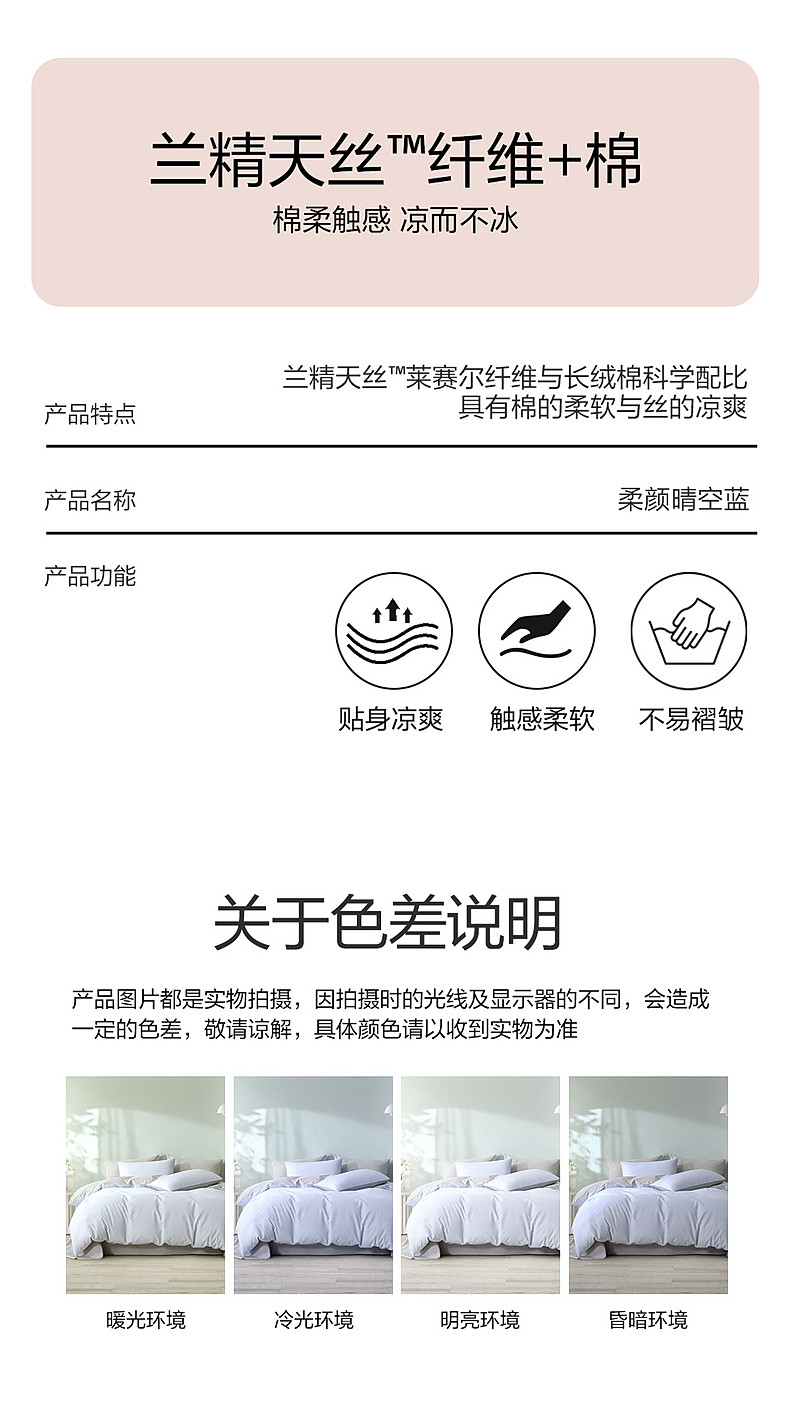 兰精天丝™纤维+棉
棉柔触感 凉而不冰

产品特点
兰精天丝™莱赛尔纤维与长绒棉科学配比
具有棉的柔软与丝的凉爽

产品名称
柔颜晴空蓝

产品功能
贴身凉爽
触感柔软
不易褶皱

关于色差说明

产品图片都是实物拍摄，因拍摄时的光线及显示器的不同，会造成一定的色差，敬请谅解，具体颜色请以收到实物为准

暖光环境
冷光环境
明亮环境
昏暗环境